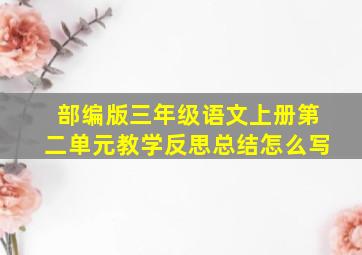 部编版三年级语文上册第二单元教学反思总结怎么写